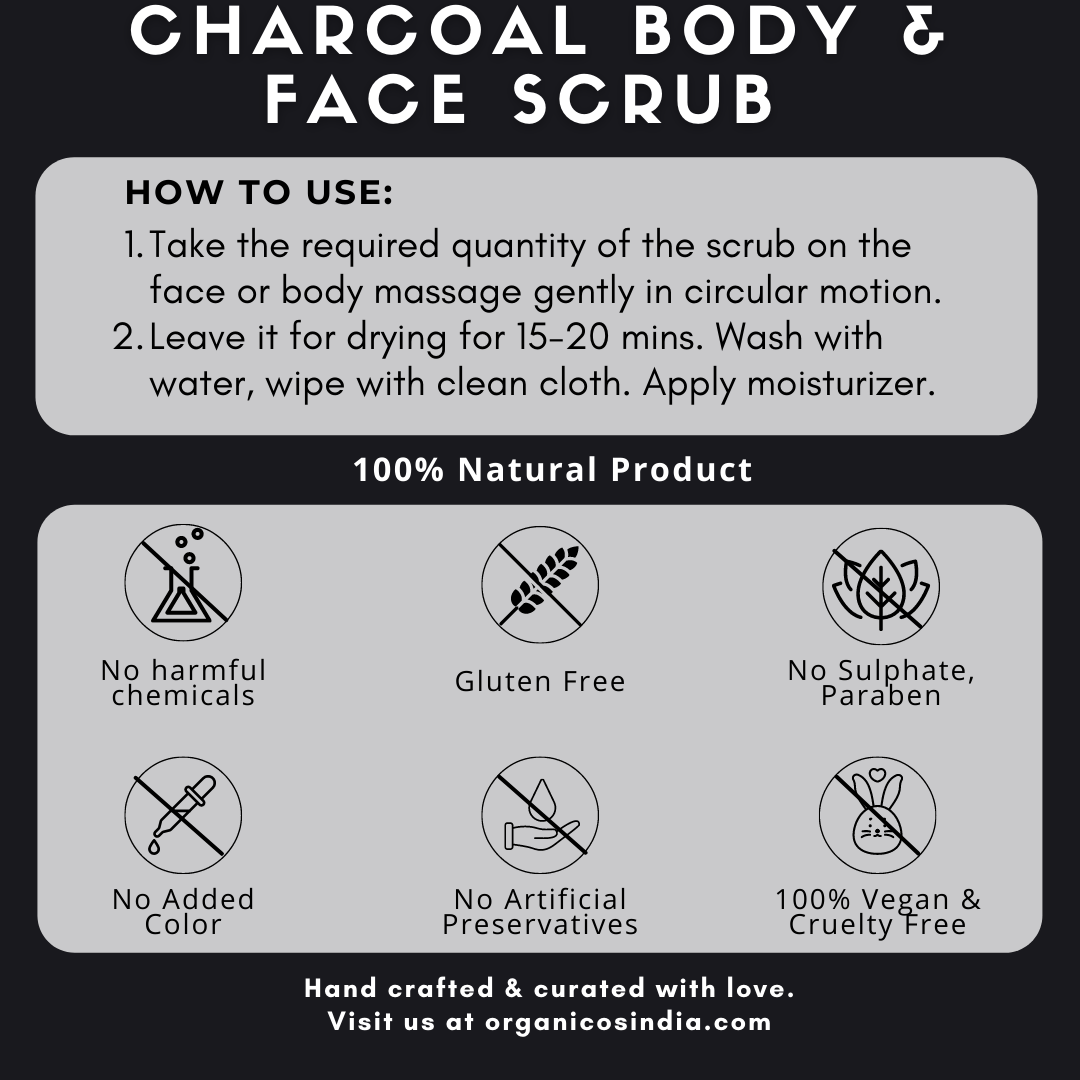 CHARCOAL BODY &
FACE SCRUB

HOW TO USE:

1. Take the required quantity of the scrub on the face or body massage gently in circular motion.
2. Leave it for drying for 15-20 mins. Wash with water, wipe with clean cloth. Apply moisturizer.

100% Natural Product

No harmful chemicals

Gluten Free

No Sulphate, Paraben

No Added Color

No Artificial Preservatives

100% Vegan & Cruelty Free

Hand crafted & curated with love.
Visit us at organicosindia.com